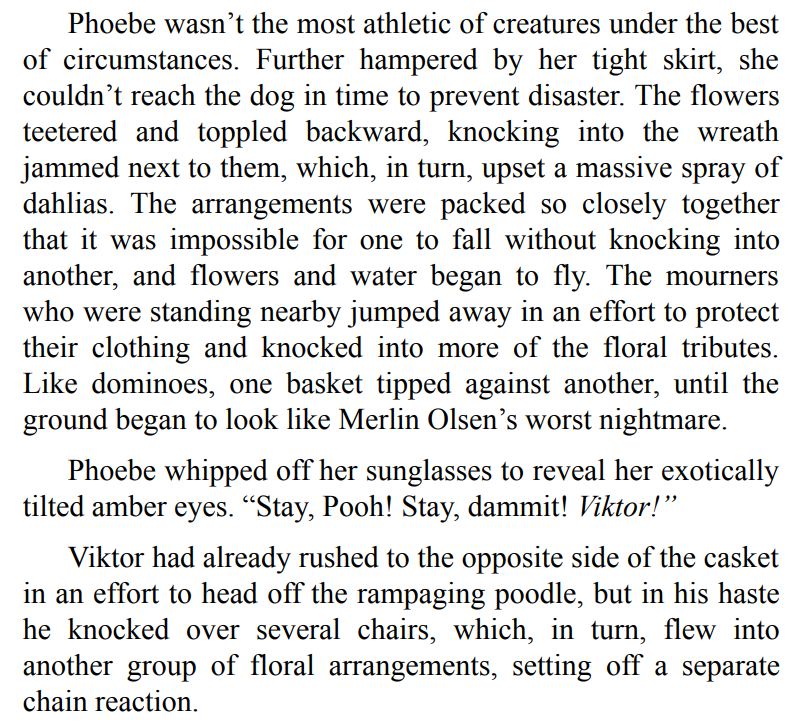 Phoebe wasn't the most athletic of creatures under the best of circumstances. Further hampered by her tight skirt, she couldn't reach the dog in time to prevent disaster. The flowers teetered and toppled backward, knocking into the wreath jammed next to them, which, in turn, upset a massive spray of dahlias. The arrangements were packed so closely together that it was impossible for one to fall without knocking into another, and flowers and water began to fly. The mourners who were standing nearby jumped away in an effort to protect their clothing and knocked into more of the floral tributes. Like dominoes, one basket tipped against another, until the ground began to look like Merlin Olsen's worst nightmare.

Phoebe whipped off her sunglasses to reveal her exotically tilted amber eyes. "Stay, Pooh! Stay, dammit! Viktor!"

Viktor had already rushed to the opposite side of the casket in an effort to head off the rampaging poodle, but in his haste he knocked over several chairs, which, in turn, flew into another group of floral arrangements, setting off a separate chain reaction.